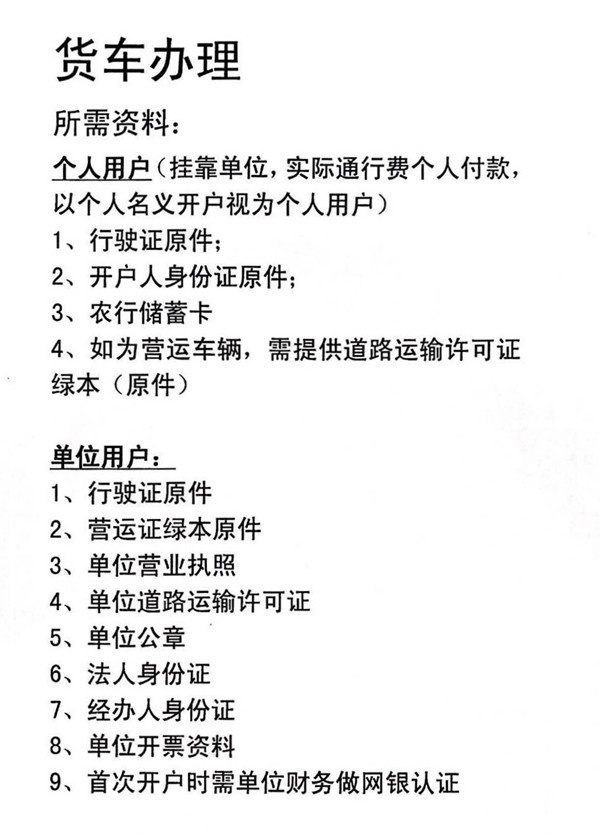 货车办理

所需资料:

个人用户(挂靠单位，实际通行费个人付款，以个人名义开户视为个人用户)

1、行驶证原件;

2、开户人身份证原件;

3、农行储蓄卡

4、如为营运车辆，需提供道路运输许可证绿本(原件)

单位用户:

1、行驶证原件

2、营运证绿本原件

3、单位营业执照

4、单位道路运输许可证

5、单位公章

6、法人身份证

7、经办人身份证

8、单位开票资料

9、首次开户时需单位财务做网银认证